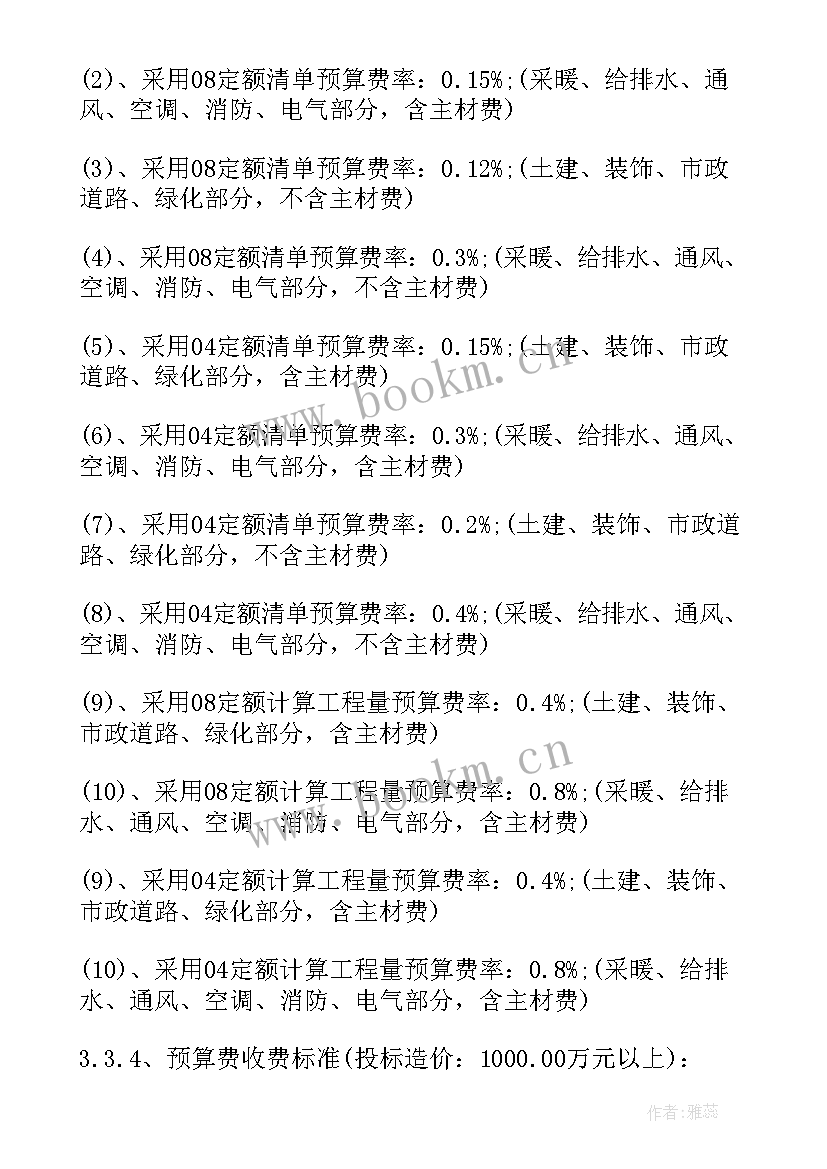 (2)、采用08定额清单预算费率：0.15%;(采暖、给排水、通风、空调、消防、电气部分，含主材费)

(3)、采用08定额清单预算费率：0.12%;(土建、装饰、市政道路、绿化部分，不含主材费)

(4)、采用08定额清单预算费率：0.3%;(采暖、给排水、通风、空调、消防、电气部分，不含主材费)

(5)、采用04定额清单预算费率：0.15%;(土建、装饰、市政道路、绿化部分，含主材费)

(6)、采用04定额清单预算费率：0.3%;(采暖、给排水、通风、空调、消防、电气部分，含主材费)

(7)、采用04定额清单预算费率：0.2%;(土建、装饰、市政道路、绿化部分，不含主材费)

(8)、采用04定额清单预算费率：0.4%;(采暖、给排水、通风、空调、消防、电气部分，不含主材费)

(9)、采用08定额计算工程量预算费率：0.4%;(土建、装饰、市政道路、绿化部分，含主材费)

(10)、采用08定额计算工程量预算费率：0.8%;(采暖、给排水、通风、空调、消防、电气部分，含主材费)

(9)、采用04定额计算工程量预算费率：0.4%;(土建、装饰、市政道路、绿化部分，含主材费)

(10)、采用04定额计算工程量预算费率：0.8%;(采暖、给排水、通风、空调、消防、电气部分，含主材费)

3.3.4、预算费收费标准(投标造价：1000.00万元以上)：

www.bookm.cn

www.bookm.cn

作者：雅蕊